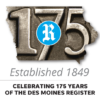 175

R

Established 1849

CELEBRATING 175 YEARS
OF THE DES MOINES REGISTER